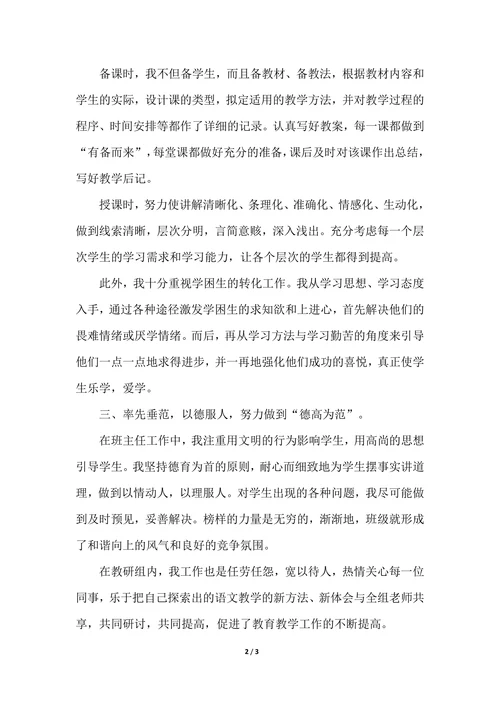 备课时，我不但备学生，而且备教材、备教法，根据教材内容和学生的实际，设计课的类型，拟定适用的教学方法，并对教学过程的程序、时间安排等都作了详细的记录。认真写好教案，每一课都做到“有备而来”，每堂课都做好充分的准备，课后及时对该课作出总结，写好教学后记。

授课时，努力使讲解清晰化、条理化、准确化、情感化、生动化，做到线索清晰，层次分明，言简意赅，深入浅出。充分考虑每一个层次学生的学习需求和学习能力，让各个层次的学生都得到提高。

此外，我十分重视学困生的转化工作。我从学习思想、学习态度入手，通过各种途径激发学困生的求知欲和上进心，首先解决他们的畏难情绪或厌学情绪。而后，再从学习方法与学习勤苦的角度来引导他们一点一点地求得进步，并一再地强化他们成功的喜悦，真正使学生乐学，爱学。

三、率先垂范，以德服人，努力做到“德高为范”。

在班主任工作中，我注重用文明的行为影响学生，用高尚的思想引导学生。我坚持德育为首的原则，耐心而细致地为学生摆事实讲道理，做到以情动人，以理服人。对学生出现的各种问题，我尽可能做到及时预见，妥善解决。榜样的力量是无穷的，渐渐地，班级就形成了和谐向上的风气和良好的竞争氛围。

在教研组内，我工作也是任劳任怨，宽以待人，热情关心每一位同事，乐于把自己探索出的语文教学的新方法、新体会与全组老师共享，共同研讨，共同提高，促进了教育教学工作的不断提高。

2 / 3